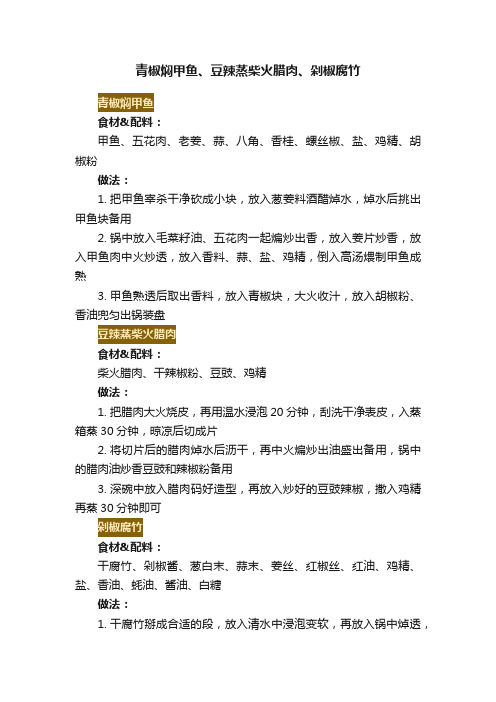 青椒焖甲鱼、豆辣蒸柴火腊肉、剁椒腐竹

青椒焖甲鱼

食材&配料：

甲鱼、五花肉、老姜、蒜、八角、香桂、螺丝椒、盐、鸡精、胡椒粉

做法：

1. 把甲鱼宰杀干净砍成小块，放入葱姜料酒醋焯水，焯水后挑出甲鱼块备用

2. 锅中放入毛菜籽油、五花肉一起煸炒出香，放入姜片炒香，放入甲鱼肉中火炒透，放入香料、蒜、盐、鸡精，倒入高汤煨制甲鱼成熟

3. 甲鱼熟透后取出香料，放入青椒块，大火收汁，放入胡椒粉、香油兜匀出锅装盘

豆辣蒸柴火腊肉

食材&配料：

柴火腊肉、干辣椒粉、豆豉、鸡精

做法：

1. 把腊肉大火烧皮，再用温水浸泡 20 分钟，刮洗干净表皮，入蒸箱蒸 30 分钟，晾凉后切成片

2. 将切片后的腊肉焯水后沥干，再中火煸炒出油盛出备用，锅中的腊肉油炒香豆豉和辣椒粉备用

3. 深碗中放入腊肉码好造型，再放入炒好的豆豉辣椒，撒入鸡精再蒸 30 分钟即可

剁椒腐竹

食材&配料：

干腐竹、剁椒酱、葱白末、蒜末、姜丝、红椒丝、红油、鸡精、盐、香油、蚝油、酱油、白糖

做法：

1. 干腐竹掰成合适的段，放入清水中浸泡变软，再放入锅中焯透，